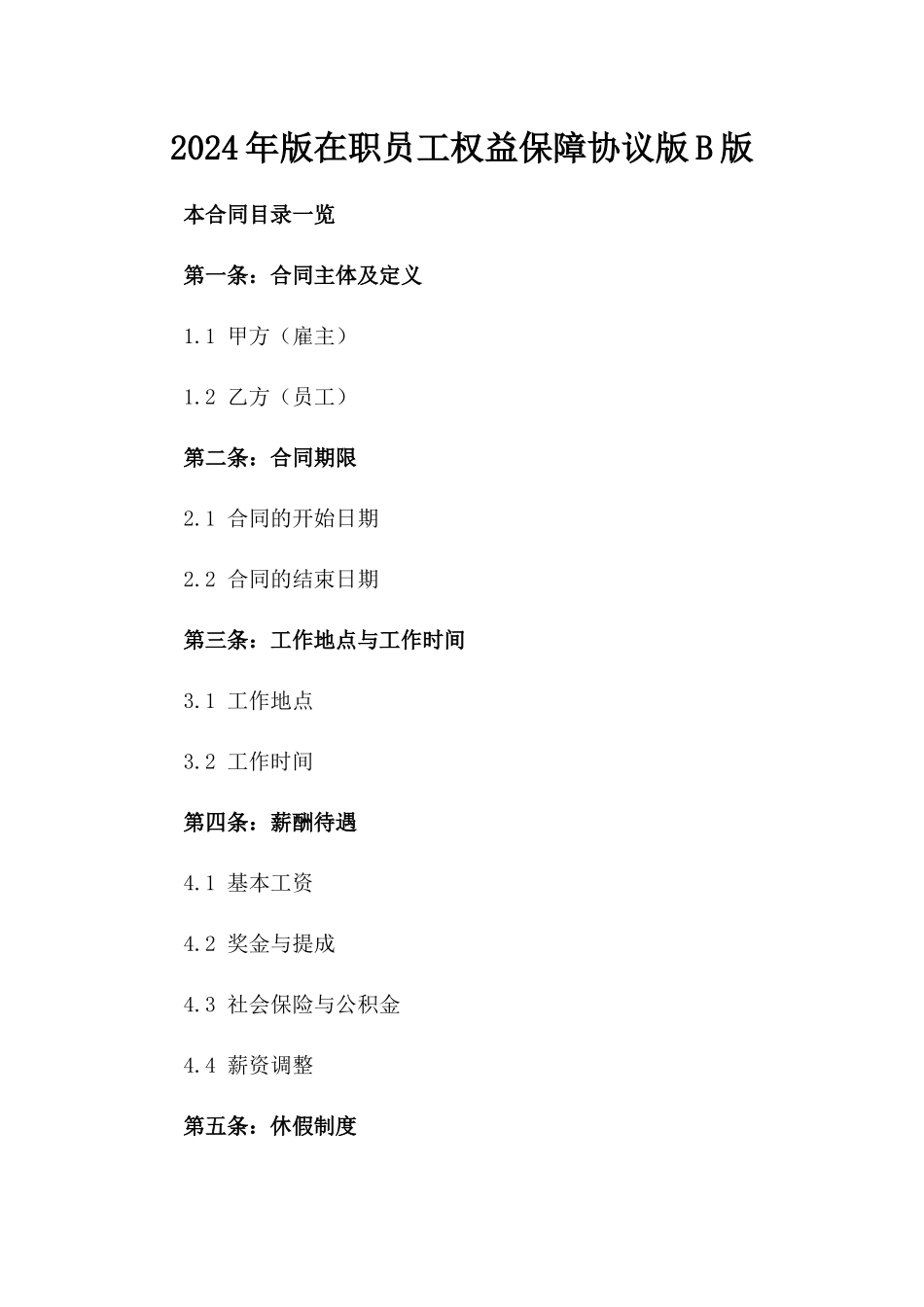 2024年版在职员工权益保障协议版B版

本合同目录一览

第一条：合同主体及定义

1.1 甲方（雇主）

1.2 乙方（员工）

第二条：合同期限

2.1 合同的开始日期

2.2 合同的结束日期

第三条：工作地点与工作时间

3.1 工作地点

3.2 工作时间

第四条：薪酬待遇

4.1 基本工资

4.2 奖金与提成

4.3 社会保险与公积金

4.4 薪资调整

第五条：休假制度